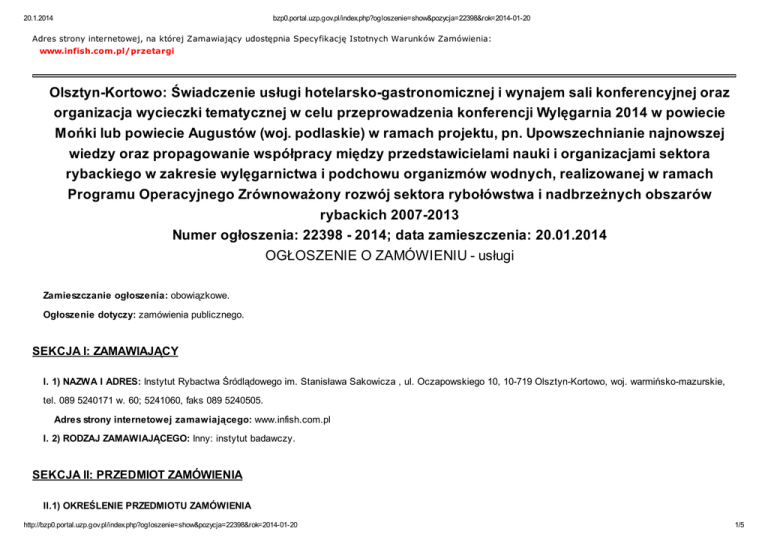 20.1.2014 bzp0.portal.uzp.gov.pl/index.php?ogloszenie=show&pozycja=22398&rok=2014-01-20

Adres strony internetowej, na której Zamawiający udostępnia Specyfikację Istotnych Warunków Zamówienia:
www.infish.com.pl/przetargi

Olsztyn-Kortowo: Świadczenie usługi hotelarsko-gastronomicznej i wynajem sali konferencyjnej oraz organizacja wycieczki tematycznej w celu przeprowadzenia konferencji Wylęgarnia 2014 w powiecie Mońki lub powiecie Augustów (woj. podlaskie) w ramach projektu, pn. Upowszechnianie najnowszej wiedzy oraz propagowanie współpracy między przedstawicielami nauki i organizacjami sektora rybackiego w zakresie wylęgarnictwa i podchowu organizmów wodnych, realizowanej w ramach Programu Operacyjnego Zrównoważony rozwój sektora rybołówstwa i nadbrzeżnych obszarów rybackich 2007-2013
Numer ogłoszenia: 22398 - 2014; data zamieszczenia: 20.01.2014
OGŁOSZENIE O ZAMÓWIENIU - usługi

Zamieszczanie ogłoszenia: obowiązkowe.

Ogłoszenie dotyczy: zamówienia publicznego.

SEKCJA I: ZAMAWIAJĄCY

I. 1) NAZWA I ADRES: Instytut Rybactwa Śródlądowego im. Stanisława Sakowicza , ul. Oczapowskiego 10, 10-719 Olsztyn-Kortowo, woj. warmińsko-mazurskie, tel. 089 5240171 w. 60; 5241060, faks 089 5240505.

Adres strony internetowej zamawiającego: www.infish.com.pl

I. 2) RODZAJ ZAMAWIAJĄCEGO: Inny: instytut badawczy.

SEKCJA II: PRZEDMIOT ZAMÓWIENIA

II.1) OKREŚLENIE PRZEDMIOTU ZAMÓWIENIA

http://bzp0.portal.uzp.gov.pl/index.php?ogloszenie=show&pozycja=22398&rok=2014-01-20 1/5